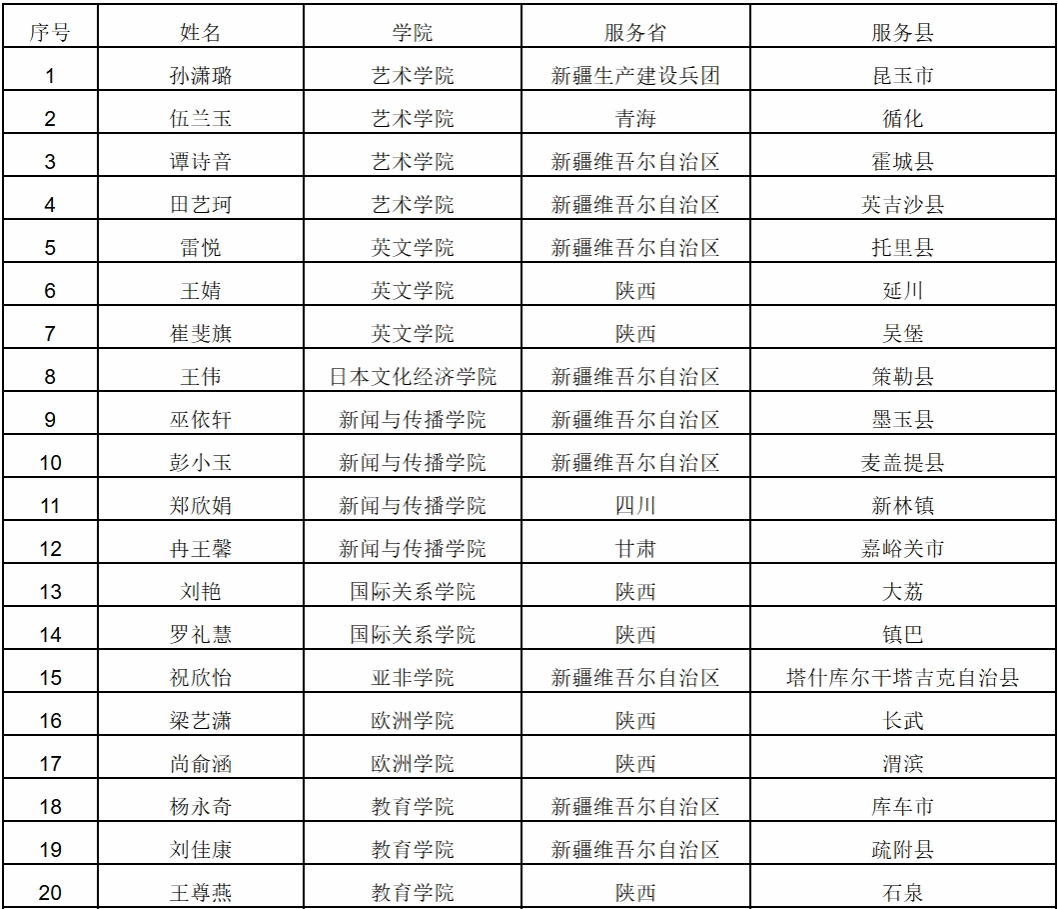 | 序号 | 姓名 | 学院 | 服务省 | 服务县 |
|---|---|---|---|---|
| 1 | 孙潇璐 | 艺术学院 | 新疆生产建设兵团 | 昆玉市 |
| 2 | 伍兰玉 | 艺术学院 | 青海 | 循化 |
| 3 | 谭诗音 | 艺术学院 | 新疆维吾尔自治区 | 霍城县 |
| 4 | 田艺珂 | 艺术学院 | 新疆维吾尔自治区 | 英吉沙县 |
| 5 | 雷悦 | 英文学院 | 新疆维吾尔自治区 | 托里县 |
| 6 | 王婧 | 英文学院 | 陕西 | 延川 |
| 7 | 崔斐旗 | 英文学院 | 陕西 | 吴堡 |
| 8 | 王伟 | 日本文化经济学院 | 新疆维吾尔自治区 | 策勒县 |
| 9 | 巫依轩 | 新闻与传播学院 | 新疆维吾尔自治区 | 墨玉县 |
| 10 | 彭小玉 | 新闻与传播学院 | 新疆维吾尔自治区 | 麦盖提县 |
| 11 | 郑欣娟 | 新闻与传播学院 | 四川 | 新林镇 |
| 12 | 冉王馨 | 新闻与传播学院 | 甘肃 | 嘉峪关市 |
| 13 | 刘艳 | 国际关系学院 | 陕西 | 大荔 |
| 14 | 罗礼慧 | 国际关系学院 | 陕西 | 镇巴 |
| 15 | 祝欣怡 | 亚非学院 | 新疆维吾尔自治区 | 塔什库尔干塔吉克自治县 |
| 16 | 梁艺潇 | 欧洲学院 | 陕西 | 长武 |
| 17 | 尚俞涵 | 欧洲学院 | 陕西 | 渭滨 |
| 18 | 杨永奇 | 教育学院 | 新疆维吾尔自治区 | 库车市 |
| 19 | 刘佳康 | 教育学院 | 新疆维吾尔自治区 | 疏附县 |
| 20 | 王尊燕 | 教育学院 | 陕西 | 石泉 |